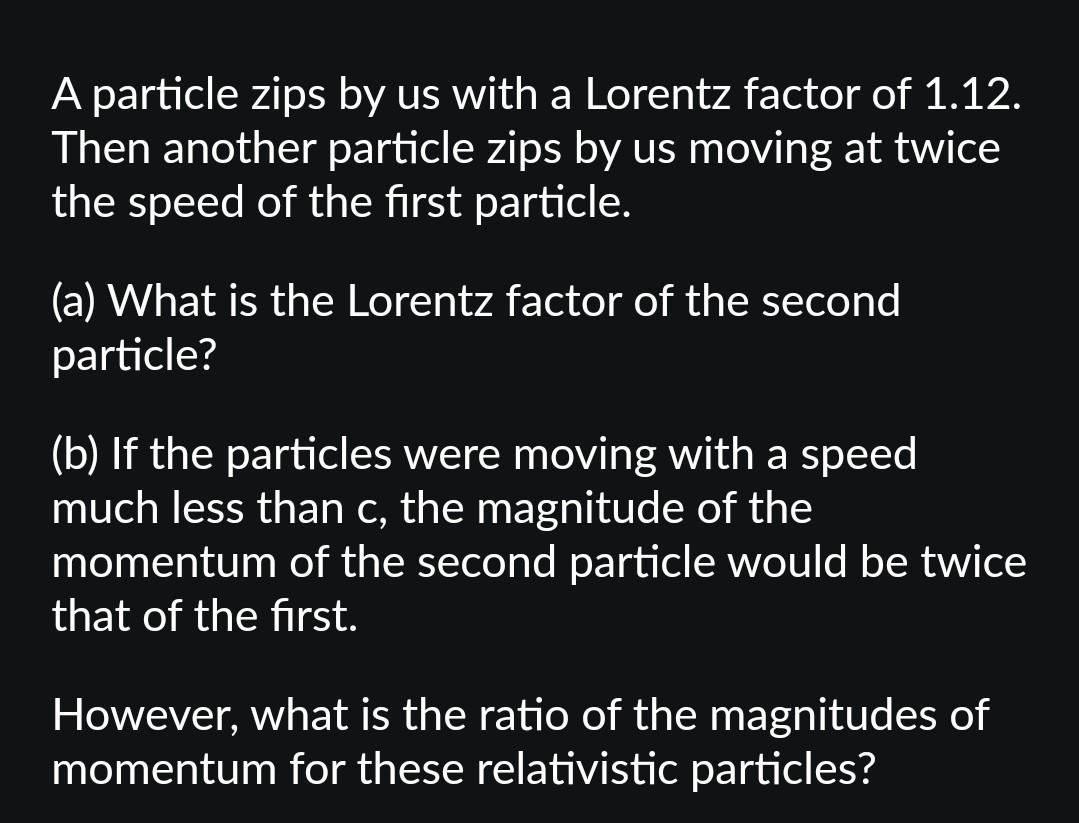 A particle zips by us with a Lorentz factor of 1.12. Then another particle zips by us moving at twice the speed of the first particle.

(a) What is the Lorentz factor of the second particle?

(b) If the particles were moving with a speed much less than c, the magnitude of the momentum of the second particle would be twice that of the first.

However, what is the ratio of the magnitudes of momentum for these relativistic particles?